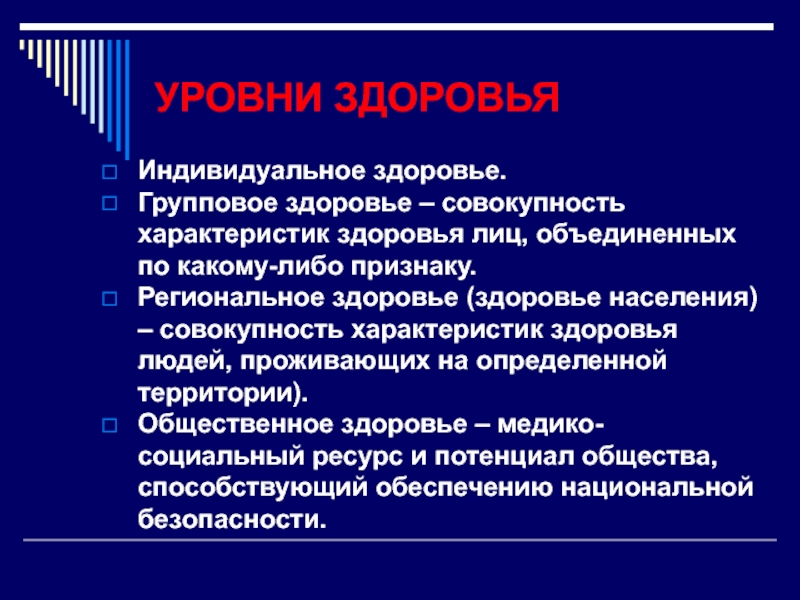 УРОВНИ ЗДОРОВЬЯ

Индивидуальное здоровье.

Групповое здоровье – совокупность характеристик здоровья лиц, объединенных по какому-либо признаку.

Региональное здоровье (здоровье населения) – совокупность характеристик здоровья людей, проживающих на определенной территории).

Общественное здоровье – медико-социальный ресурс и потенциал общества, способствующий обеспечению национальной безопасности.